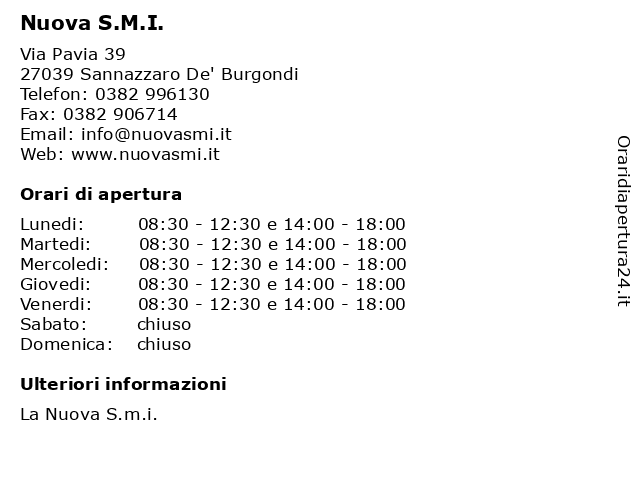 Nuova S.M.I.

Via Pavia 39
27039 Sannazzaro De' Burgondi
Telefon: 0382 996130
Fax: 0382 906714
Email: info@nuovasmi.it
Web: www.nuovasmi.it

Orari di apertura

| | |
|---|---|
| Lunedi: | 08:30 - 12:30 e 14:00 - 18:00 |
| Martedi: | 08:30 - 12:30 e 14:00 - 18:00 |
| Mercoledi: | 08:30 - 12:30 e 14:00 - 18:00 |
| Giovedi: | 08:30 - 12:30 e 14:00 - 18:00 |
| Venerdi: | 08:30 - 12:30 e 14:00 - 18:00 |
| Sabato: | chiuso |
| Domenica: | chiuso |

Ulteriori informazioni

La Nuova S.m.i.

Oraridiapertura24.it